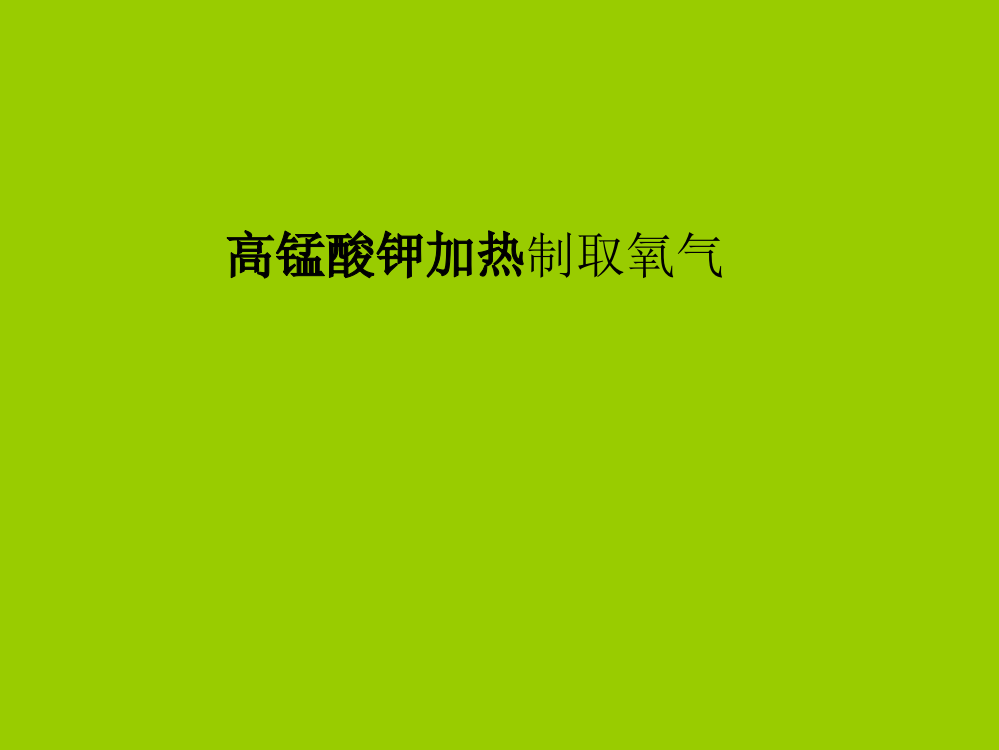 高锰酸钾加热制取氧气